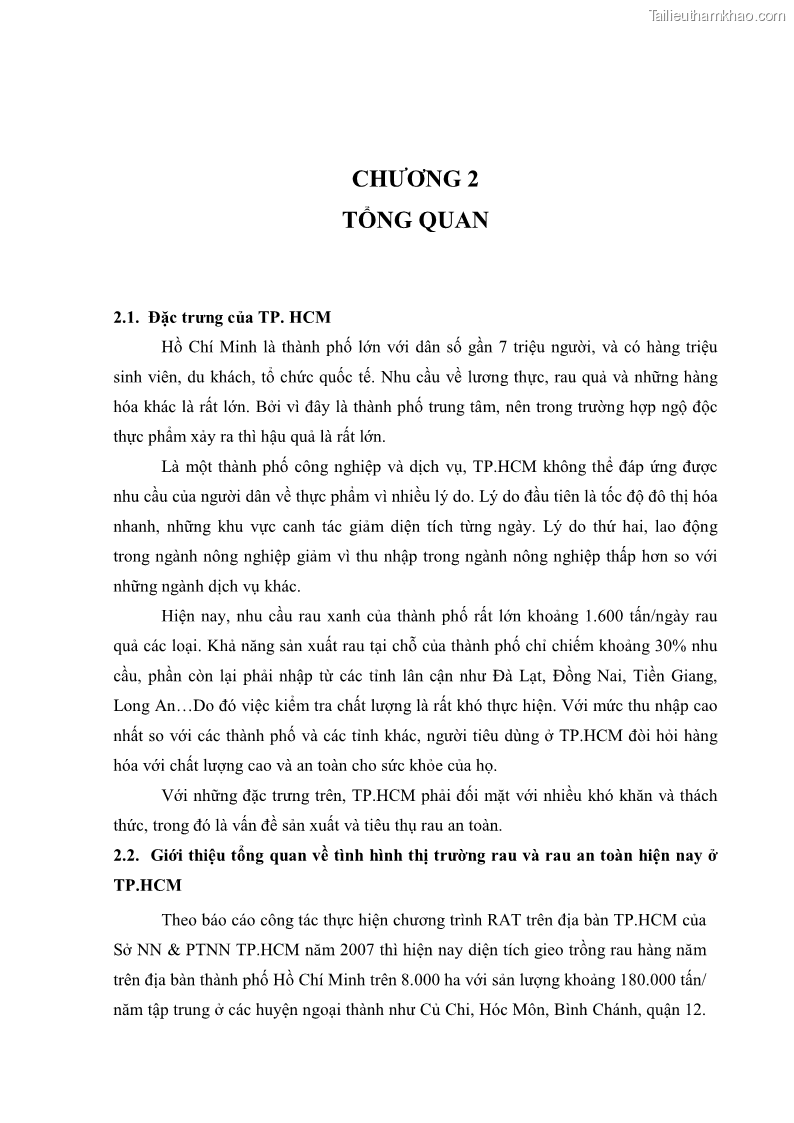 Tailieuthamkhao.com

CHƯƠNG 2
TỔNG QUAN

2.1. Đặc trưng của TP. HCM

Hồ Chí Minh là thành phố lớn với dân số gần 7 triệu người, và có hàng triệu sinh viên, du khách, tổ chức quốc tế. Nhu cầu về lương thực, rau quả và những hàng hóa khác là rất lớn. Bởi vì đây là thành phố trung tâm, nên trong trường hợp ngộ độc thực phẩm xảy ra thì hậu quả là rất lớn.

Là một thành phố công nghiệp và dịch vụ, TP.HCM không thể đáp ứng được nhu cầu của người dân về thực phẩm vì nhiều lý do. Lý do đầu tiên là tốc độ đô thị hóa nhanh, những khu vực canh tác giảm diện tích từng ngày. Lý do thứ hai, lao động trong ngành nông nghiệp giảm vì thu nhập trong ngành nông nghiệp thấp hơn so với những ngành dịch vụ khác.

Hiện nay, nhu cầu rau xanh của thành phố rất lớn khoảng 1.600 tấn/ngày rau quả các loại. Khả năng sản xuất rau tại chỗ của thành phố chỉ chiếm khoảng 30% nhu cầu, phần còn lại phải nhập từ các tỉnh lân cận như Đà Lạt, Đồng Nai, Tiền Giang, Long An…Do đó việc kiểm tra chất lượng là rất khó thực hiện. Với mức thu nhập cao nhất so với các thành phố và các tỉnh khác, người tiêu dùng ở TP.HCM đòi hỏi hàng hóa với chất lượng cao và an toàn cho sức khỏe của họ.

Với những đặc trưng trên, TP.HCM phải đối mặt với nhiều khó khăn và thách thức, trong đó là vấn đề sản xuất và tiêu thụ rau an toàn.

2.2. Giới thiệu tổng quan về tình hình thị trường rau và rau an toàn hiện nay ở TP.HCM

Theo báo cáo công tác thực hiện chương trình RAT trên địa bàn TP.HCM của Sở NN & PTNN TP.HCM năm 2007 thì hiện nay diện tích gieo trồng rau hàng năm trên địa bàn thành phố Hồ Chí Minh trên 8.000 ha với sản lượng khoảng 180.000 tấn/ năm tập trung ở các huyện ngoại thành như Củ Chi, Hóc Môn, Bình Chánh, quận 12.